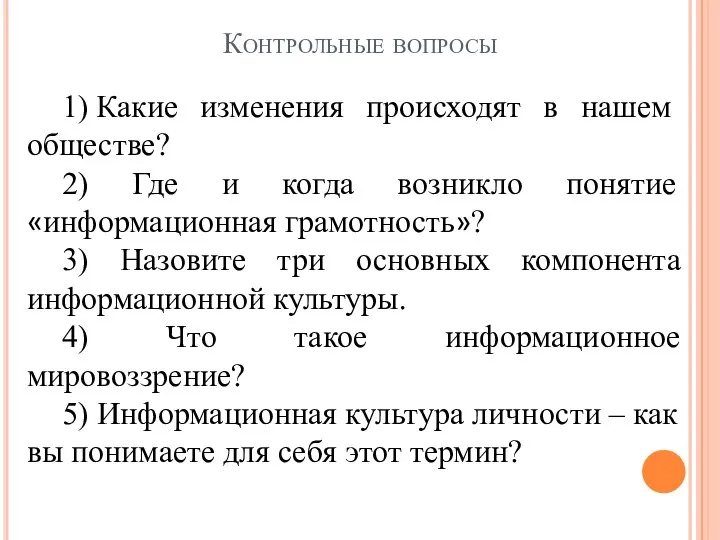 Контрольные вопросы

1) Какие изменения происходят в нашем обществе?

2) Где и когда возникло понятие «информационная грамотность»?

3) Назовите три основных компонента информационной культуры.

4) Что такое информационное мировоззрение?

5) Информационная культура личности – как вы понимаете для себя этот термин?